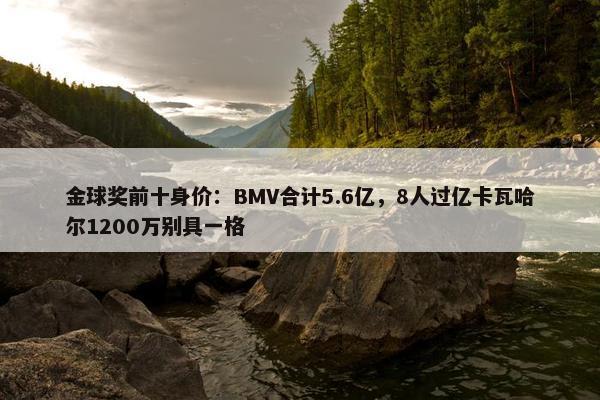 金球奖前十身价：BMV合计5.6亿，8人过亿卡瓦哈尔1200万别具一格